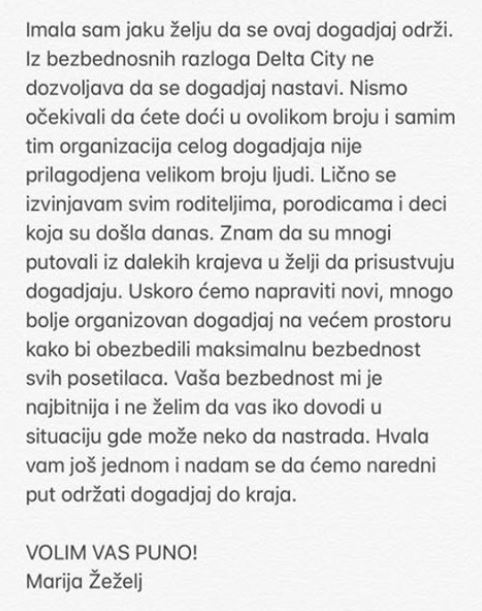 Imala sam jaku želju da se ovaj dogadjaj održi. Iz bezbednosnih razloga Delta City ne dozvoljava da se dogadjaj nastavi. Nismo očekivali da ćete doći u ovolikom broju i samim tim organizacija celog dogadjaja nije prilagodjena velikom broju ljudi. Lično se izvinjavam svim roditeljima, porodicama i deci koja su došla danas. Znam da su mnogi putovali iz dalekih krajeva u želji da prisustvuju dogadjaju. Uskoro ćemo napraviti novi, mnogo bolje organizovan dogadjaj na većem prostoru kako bi obezbedili maksimalnu bezbednost svih posetilaca. Vaša bezbednost mi je najbitnija i ne želim da vas iko dovodi u situaciju gde može neko da nastrada. Hvala vam još jednom i nadam se da ćemo naredni put održati dogadjaj do kraja.

VOLIM VAS PUNO!
Marija Žeželj